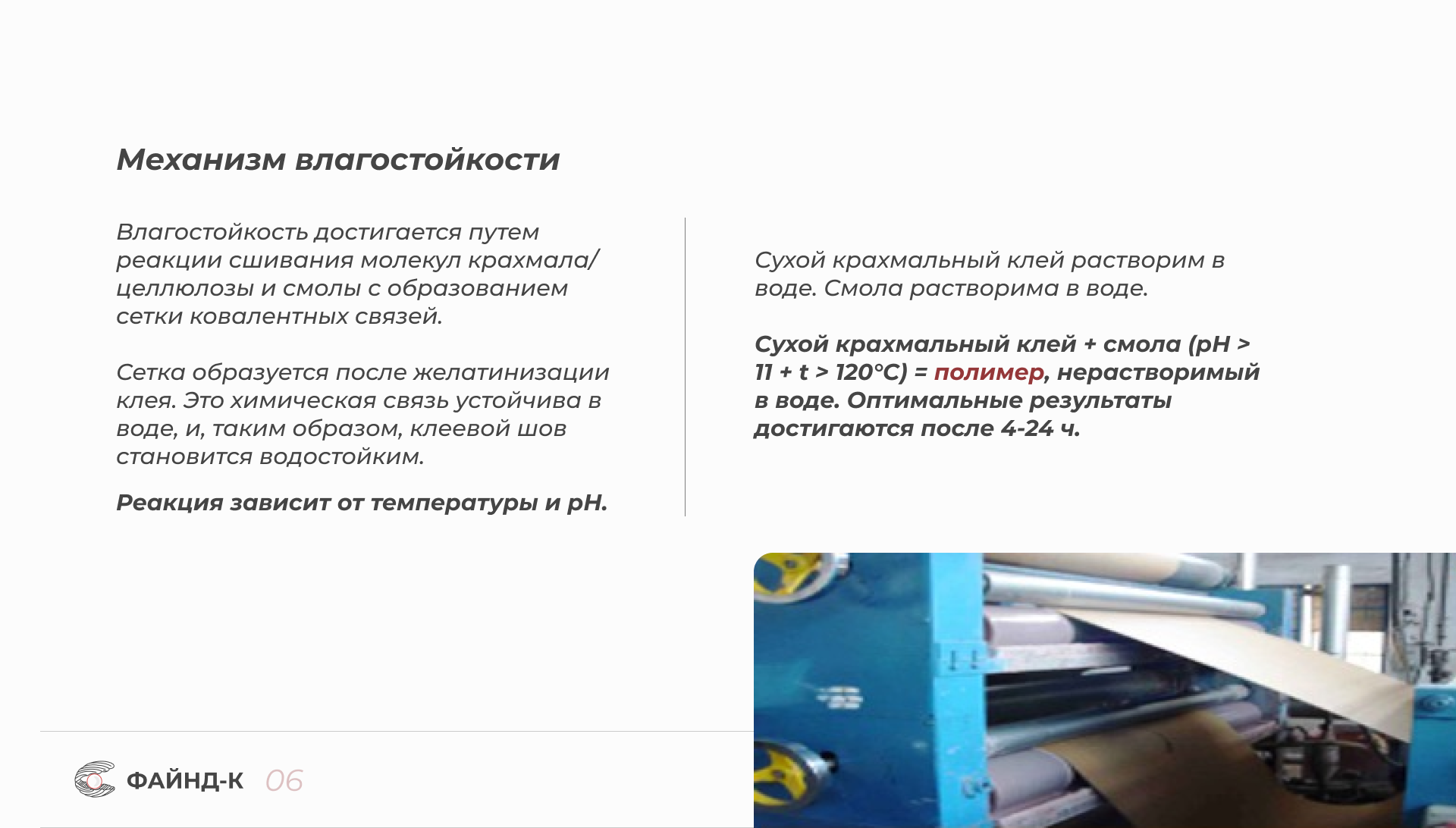 Механизм влагостойкости

Влагостойкость достигается путем реакции сшивания молекул крахмала/целлюлозы и смолы с образованием сетки ковалентных связей.

Сетка образуется после желатинизации клея. Это химическая связь устойчива в воде, и, таким образом, клеевой шов становится водостойким.

Реакция зависит от температуры и pH.

Сухой крахмальный клей растворим в воде. Смола растворима в воде.

Сухой крахмальный клей + смола (pH > 11 + t > 120°C) = полимер, нерастворимый в воде. Оптимальные результаты достигаются после 4-24 ч.

ФАЙНД-К 06